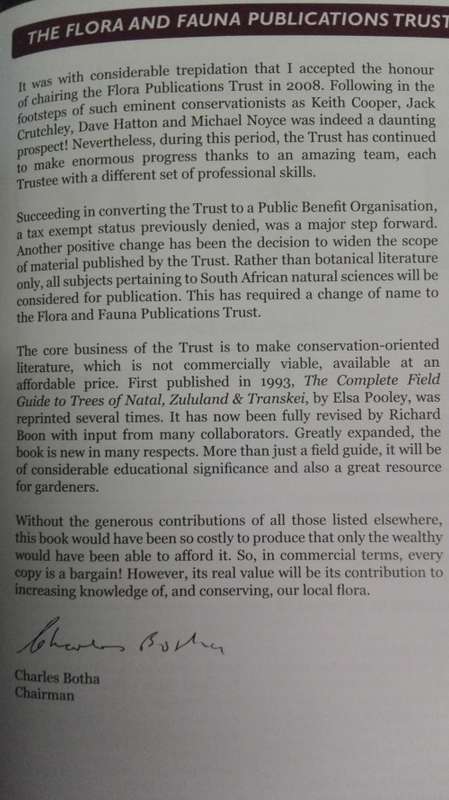 THE FLORA AND FAUNA PUBLICATIONS TRUST

It was with considerable trepidation that I accepted the honour of chairing the Flora Publications Trust in 2008. Following in the footsteps of such eminent conservationists as Keith Cooper, Jack Crutchley, Dave Hatton and Michael Noyce was indeed a daunting prospect! Nevertheless, during this period, the Trust has continued to make enormous progress thanks to an amazing team, each Trustee with a different set of professional skills.

Succeeding in converting the Trust to a Public Benefit Organisation, a tax exempt status previously denied, was a major step forward. Another positive change has been the decision to widen the scope of material published by the Trust. Rather than botanical literature only, all subjects pertaining to South African natural sciences will be considered for publication. This has required a change of name to the Flora and Fauna Publications Trust.

The core business of the Trust is to make conservation-oriented literature, which is not commercially viable, available at an affordable price. First published in 1993, The Complete Field Guide to Trees of Natal, Zululand & Transkei, by Elsa Pooley, was reprinted several times. It has now been fully revised by Richard Boon with input from many collaborators. Greatly expanded, the book is new in many respects. More than just a field guide, it will be of considerable educational significance and also a great resource for gardeners.

Without the generous contributions of all those listed elsewhere, this book would have been so costly to produce that only the wealthy would have been able to afford it. So, in commercial terms, every copy is a bargain! However, its real value will be its contribution to increasing knowledge of, and conserving, our local flora.

Charles Botha

Charles Botha
Chairman